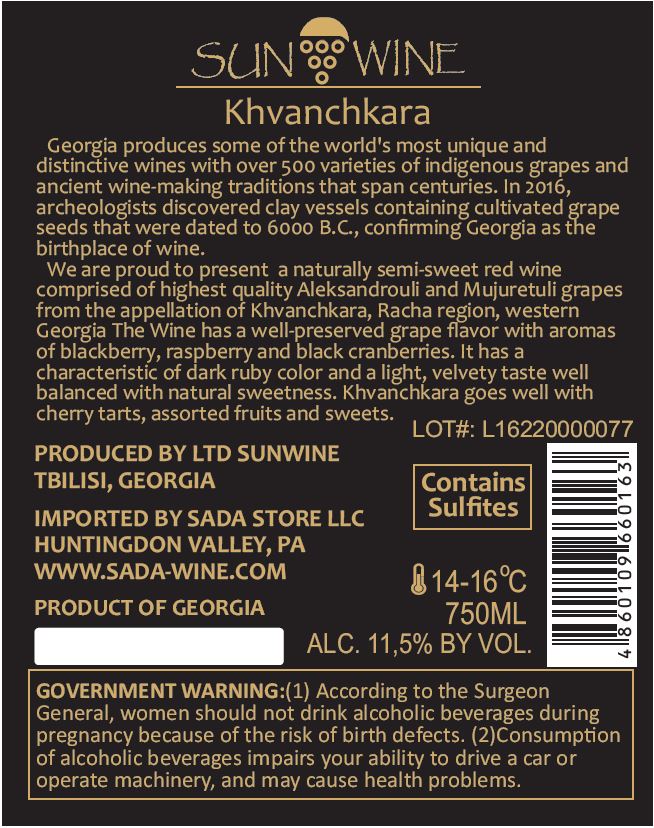 SUN WINE

Khvanchkara

Georgia produces some of the world's most unique and distinctive wines with over 500 varieties of indigenous grapes and ancient wine-making traditions that span centuries. In 2016, archeologists discovered clay vessels containing cultivated grape seeds that were dated to 6000 B.C., confirming Georgia as the birthplace of wine.

We are proud to present a naturally semi-sweet red wine comprised of highest quality Aleksandrouli and Mujuretuli grapes from the appellation of Khvanchkara, Racha region, western Georgia The Wine has a well-preserved grape flavor with aromas of blackberry, raspberry and black cranberries. It has a characteristic of dark ruby color and a light, velvety taste well balanced with natural sweetness. Khvanchkara goes well with cherry tarts, assorted fruits and sweets.

LOT#: L16220000077

PRODUCED BY LTD SUNWINE
TBILISI, GEORGIA

IMPORTED BY SADA STORE LLC
HUNTINGDON VALLEY, PA
WWW.SADA-WINE.COM

PRODUCT OF GEORGIA

Contains Sulfites

14-16°C
750ML
ALC. 11,5% BY VOL.

4 860109 660163

GOVERNMENT WARNING:(1) According to the Surgeon General, women should not drink alcoholic beverages during pregnancy because of the risk of birth defects. (2)Consumption of alcoholic beverages impairs your ability to drive a car or operate machinery, and may cause health problems.